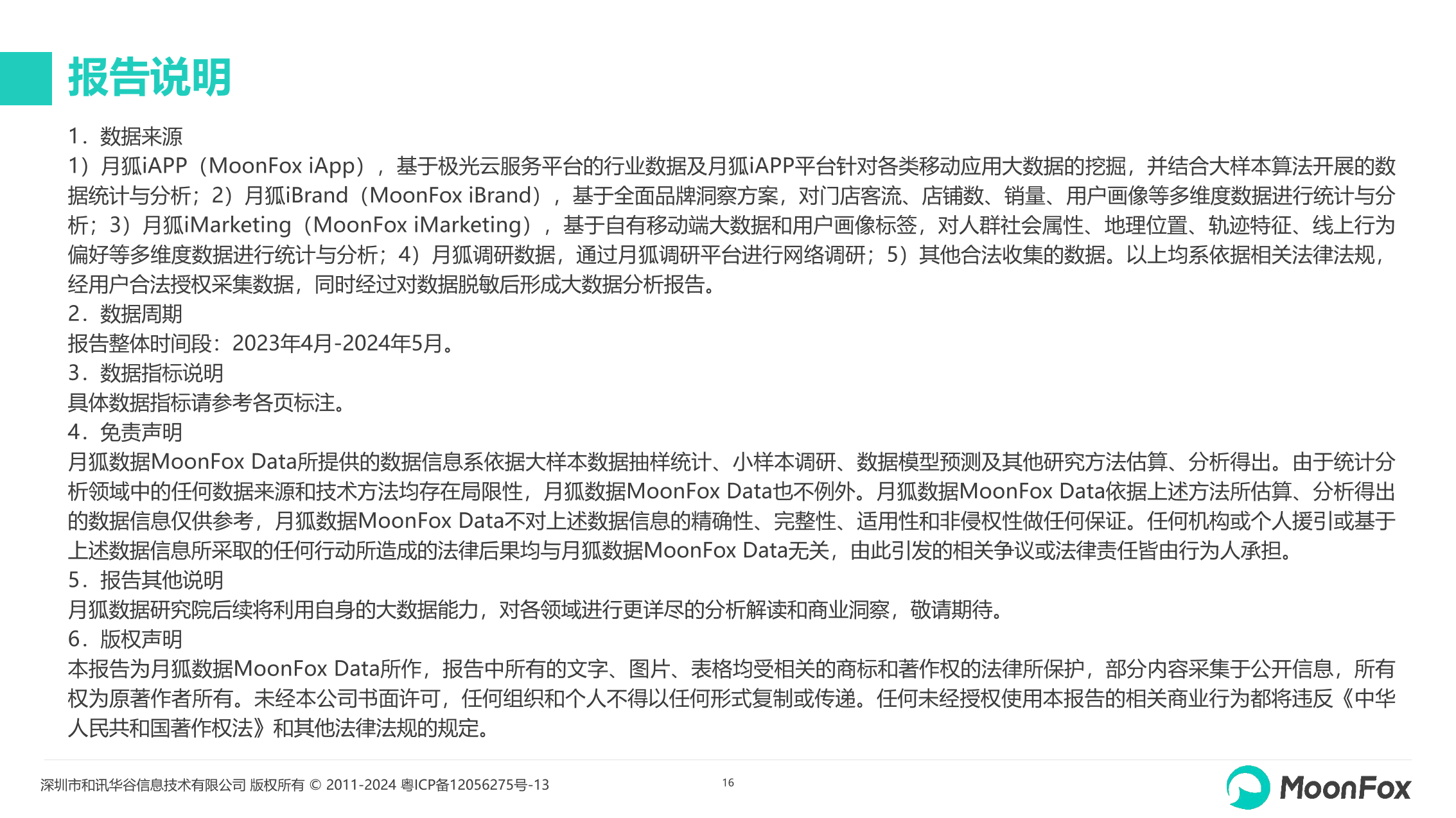 报告说明

1．数据来源
1）月狐iAPP（MoonFox iApp），基于极光云服务平台的行业数据及月狐iAPP平台针对各类移动应用大数据的挖掘，并结合大样本算法开展的数据统计与分析；2）月狐iBrand（MoonFox iBrand），基于全面品牌洞察方案，对门店客流、店铺数、销量、用户画像等多维度数据进行统计与分析；3）月狐iMarketing（MoonFox iMarketing），基于自有移动端大数据和用户画像标签，对人群社会属性、地理位置、轨迹特征、线上行为偏好等多维度数据进行统计与分析；4）月狐调研数据，通过月狐调研平台进行网络调研；5）其他合法收集的数据。以上均系依据相关法律法规，经用户合法授权采集数据，同时经过对数据脱敏后形成大数据分析报告。
2．数据周期
报告整体时间段：2023年4月-2024年5月。
3．数据指标说明
具体数据指标请参考各页标注。
4．免责声明
月狐数据MoonFox Data所提供的数据信息系依据大样本数据抽样统计、小样本调研、数据模型预测及其他研究方法估算、分析得出。由于统计分析领域中的任何数据来源和技术方法均存在局限性，月狐数据MoonFox Data也不例外。月狐数据MoonFox Data依据上述方法所估算、分析得出的数据信息仅供参考，月狐数据MoonFox Data不对上述数据信息的精确性、完整性、适用性和非侵权性做任何保证。任何机构或个人援引或基于上述数据信息所采取的任何行动所造成的法律后果均与月狐数据MoonFox Data无关，由此引发的相关争议或法律责任皆由行为人承担。
5．报告其他说明
月狐数据研究院后续将利用自身的大数据能力，对各领域进行更详尽的分析解读和商业洞察，敬请期待。
6．版权声明
本报告为月狐数据MoonFox Data所作，报告中所有的文字、图片、表格均受相关的商标和著作权的法律所保护，部分内容采集于公开信息，所有权为原著作者所有。未经本公司书面许可，任何组织和个人不得以任何形式复制或传递。任何未经授权使用本报告的相关商业行为都将违反《中华人民共和国著作权法》和其他法律法规的规定。

深圳市和讯华谷信息技术有限公司 版权所有 © 2011-2024 粤ICP备12056275号-13
16
MoonFox